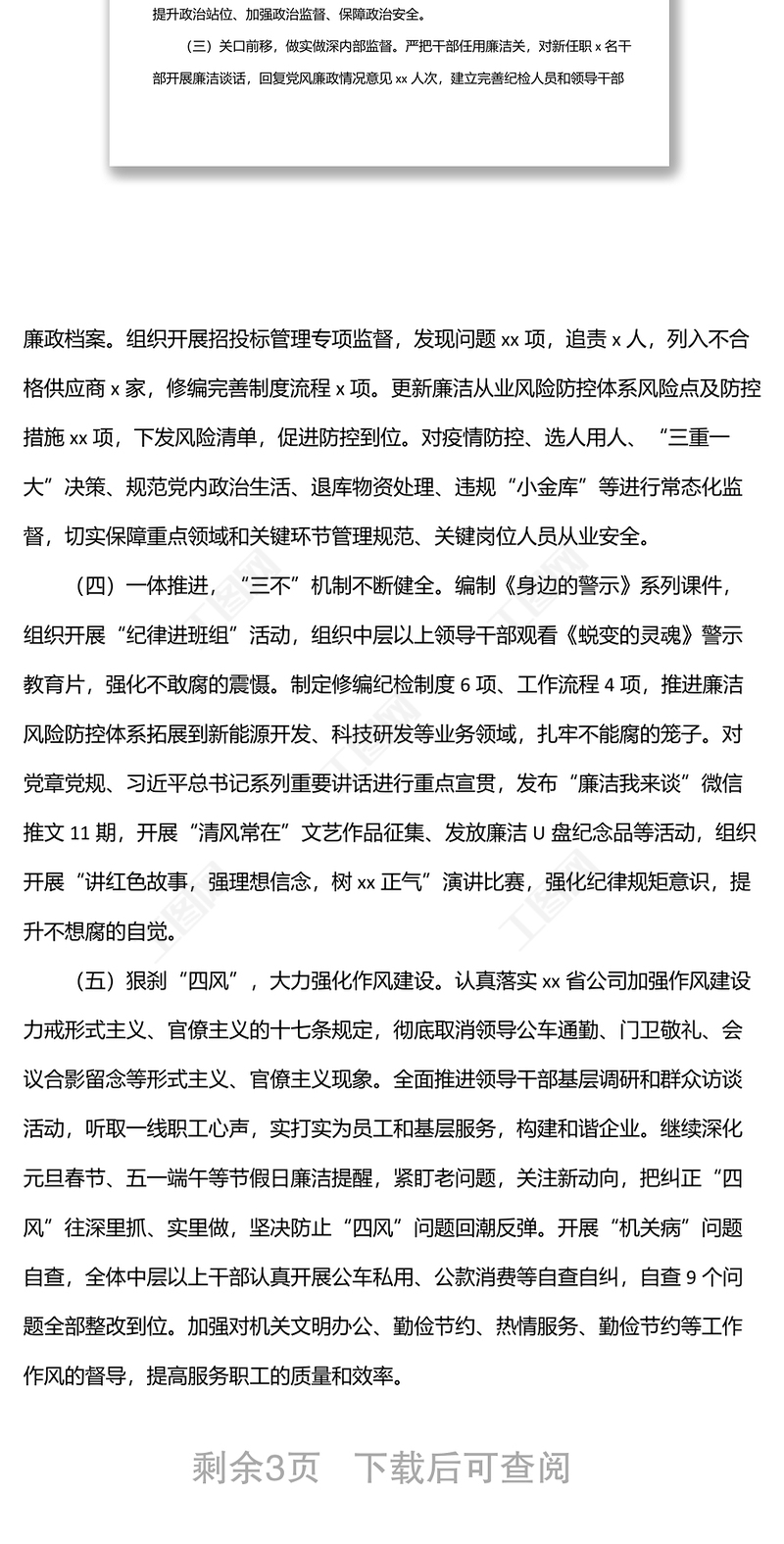 提升政治站位、加强政治监督、保障政治安全。

（三）关口前移，做实做深内部监督。严把干部任用廉洁关，对新任职 x 名干部开展廉洁谈话，回复党风廉政情况意见 xx 人次，建立完善纪检人员和领导干部

廉政档案。组织开展招投标管理专项监督，发现问题 xx 项，追责 x 人，列入不合格供应商 x 家，修编完善制度流程 x 项。更新廉洁从业风险防控体系风险点及防控措施 xx 项，下发风险清单，促进防控到位。对疫情防控、选人用人、“三重一大”决策、规范党内政治生活、退库物资处理、违规“小金库”等进行常态化监督，切实保障重点领域和关键环节管理规范、关键岗位人员从业安全。

（四）一体推进，“三不”机制不断健全。编制《身边的警示》系列课件，组织开展“纪律进班组”活动，组织中层以上领导干部观看《蜕变的灵魂》警示教育片，强化不敢腐的震慑。制定修编纪检制度 6 项、工作流程 4 项，推进廉洁风险防控体系拓展到新能源开发、科技研发等业务领域，扎牢不能腐的笼子。对党章党规、习近平总书记系列重要讲话进行重点宣贯，发布“廉洁我来谈”微信推文 11 期，开展“清风常在”文艺作品征集、发放廉洁 U 盘纪念品等活动，组织开展“讲红色故事，强理想信念，树 xx 正气”演讲比赛，强化纪律规矩意识，提升不想腐的自觉。

（五）狠刹“四风”，大力强化作风建设。认真落实 xx 省公司加强作风建设力戒形式主义、官僚主义的十七条规定，彻底取消领导公车通勤、门卫敬礼、会议合影留念等形式主义、官僚主义现象。全面推进领导干部基层调研和群众访谈活动，听取一线职工心声，实打实为员工和基层服务，构建和谐企业。继续深化元旦春节、五一端午等节假日廉洁提醒，紧盯老问题，关注新动向，把纠正“四风”往深里抓、实里做，坚决防止“四风”问题回潮反弹。开展“机关病”问题自查，全体中层以上干部认真开展公车私用、公款消费等自查自纠，自查 9 个问题全部整改到位。加强对机关文明办公、勤俭节约、热情服务、勤俭节约等工作作风的督导，提高服务职工的质量和效率。

剩余3页 下载后可查阅